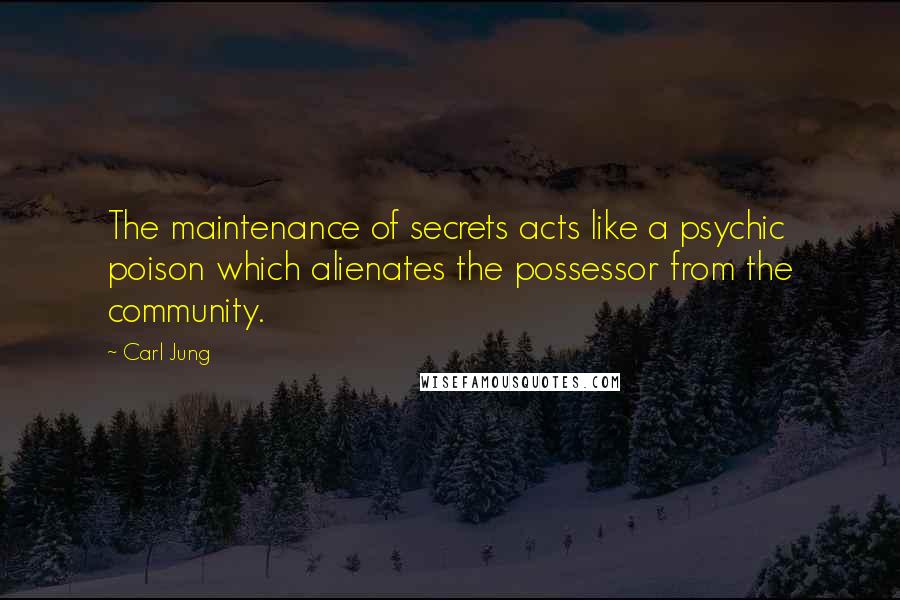 The maintenance of secrets acts like a psychic poison which alienates the possessor from the community.

~ Carl Jung

WISEFAMOUSQUOTES.COM